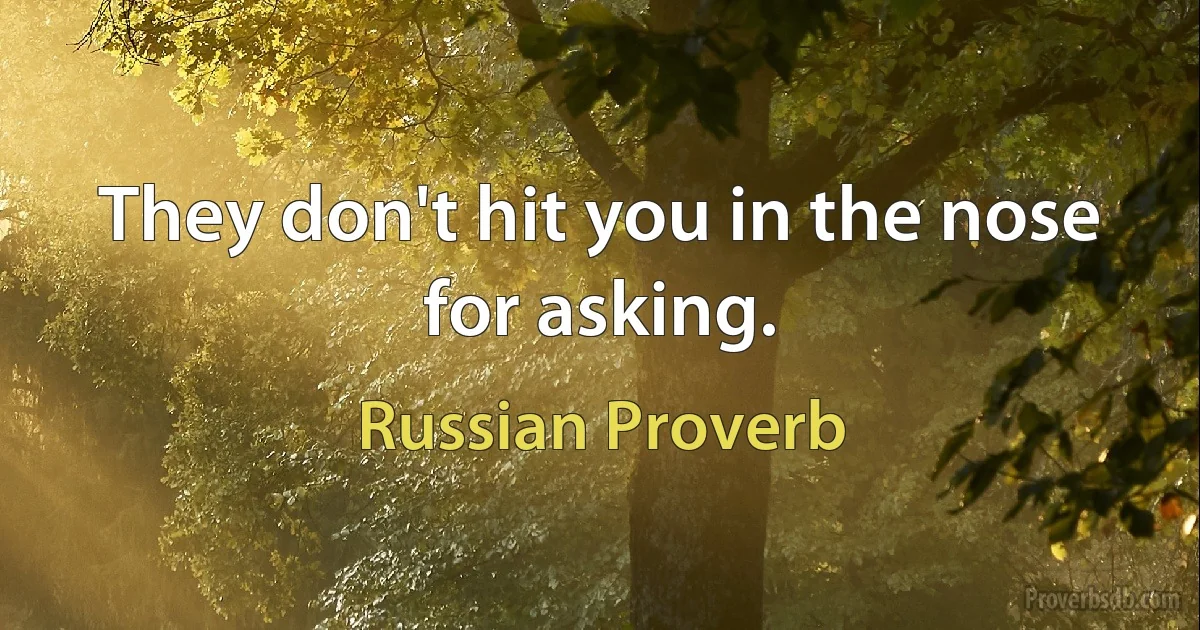 They don't hit you in the nose for asking.

Russian Proverb

Proverbsdb.com